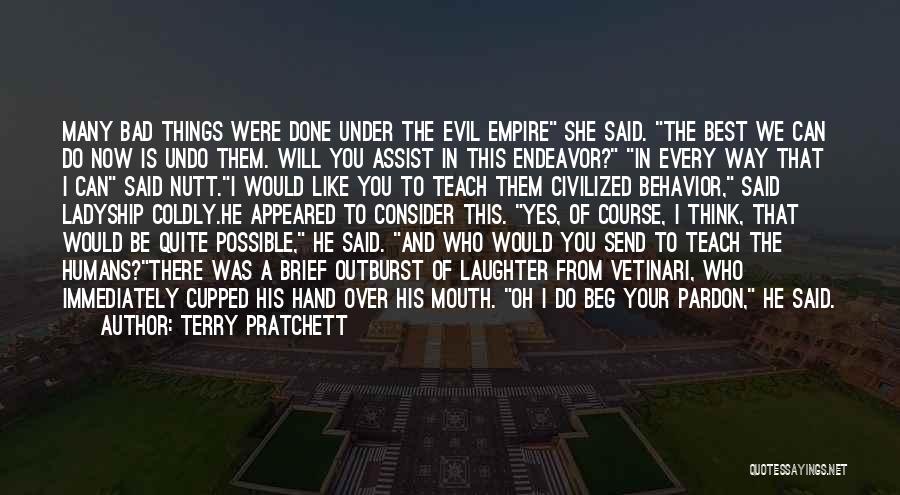 MANY BAD THINGS WERE DONE UNDER THE EVIL EMPIRE" SHE SAID. "THE BEST WE CAN DO NOW IS UNDO THEM. WILL YOU ASSIST IN THIS ENDEAVOR?" "IN EVERY WAY THAT I CAN" SAID NUTT."I WOULD LIKE YOU TO TEACH THEM CIVILIZED BEHAVIOR," SAID LADYSHIP COLDLY.HE APPEARED TO CONSIDER THIS. "YES, OF COURSE, I THINK, THAT WOULD BE QUITE POSSIBLE," HE SAID. "AND WHO WOULD YOU SEND TO TEACH THE HUMANS?"THERE WAS A BRIEF OUTBURST OF LAUGHTER FROM VETINARI, WHO IMMEDIATELY CUPPED HIS HAND OVER HIS MOUTH. "OH I DO BEG YOUR PARDON," HE SAID.

AUTHOR: TERRY PRATCHETT

QUOTESSAYINGS.NET